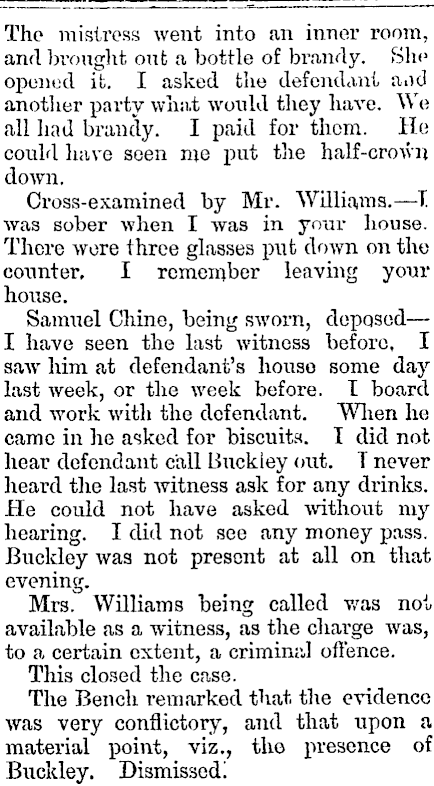 The mistress went into an inner room, and brought out a bottle of brandy. She opened it. I asked the defendant and another party what would they have. We all had brandy. I paid for them. He could have seen me put the half-crown down.

Cross-examined by Mr. Williams.—I was sober when I was in your house. There were three glasses put down on the counter. I remember leaving your house.

Samuel Chine, being sworn, deposed—I have seen the last witness before. I saw him at defendant's house some day last week, or the week before. I board and work with the defendant. When he came in he asked for biscuits. I did not hear defendant call Buckley out. I never heard the last witness ask for any drinks. He could not have asked without my hearing. I did not see any money pass. Buckley was not present at all on that evening.

Mrs. Williams being called was not available as a witness, as the charge was, to a certain extent, a criminal offence.

This closed the case.

The Bench remarked that the evidence was very conflictory, and that upon a material point, viz., the presence of Buckley. Dismissed.